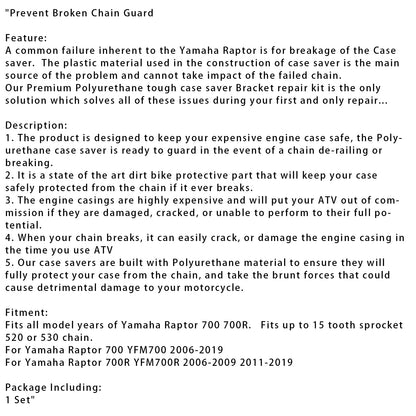 "Prevent Broken Chain Guard

Feature:
A common failure inherent to the Yamaha Raptor is for breakage of the Case saver. The plastic material used in the construction of case saver is the main source of the problem and cannot take impact of the failed chain.
Our Premium Polyurethane tough case saver Bracket repair kit is the only solution which solves all of these issues during your first and only repair...

Description:
1. The product is designed to keep your expensive engine case safe, the Polyurethane case saver is ready to guard in the event of a chain de-railing or breaking.
2. It is a state of the art dirt bike protective part that will keep your case safely protected from the chain if it ever breaks.
3. The engine casings are highly expensive and will put your ATV out of commission if they are damaged, cracked, or unable to perform to their full potential.
4. When your chain breaks, it can easily crack, or damage the engine casing in the time you use ATV
5. Our case savers are built with Polyurethane material to ensure they will fully protect your case from the chain, and take the brunt forces that could cause detrimental damage to your motorcycle.

Fitment:
Fits all model years of Yamaha Raptor 700 700R. Fits up to 15 tooth sprocket 520 or 530 chain.
For Yamaha Raptor 700 YFM700 2006-2019
For Yamaha Raptor 700R YFM700R 2006-2009 2011-2019

Package Including:
1 Set"